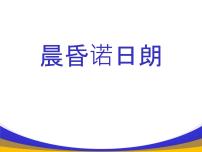 晨昏诺日朗